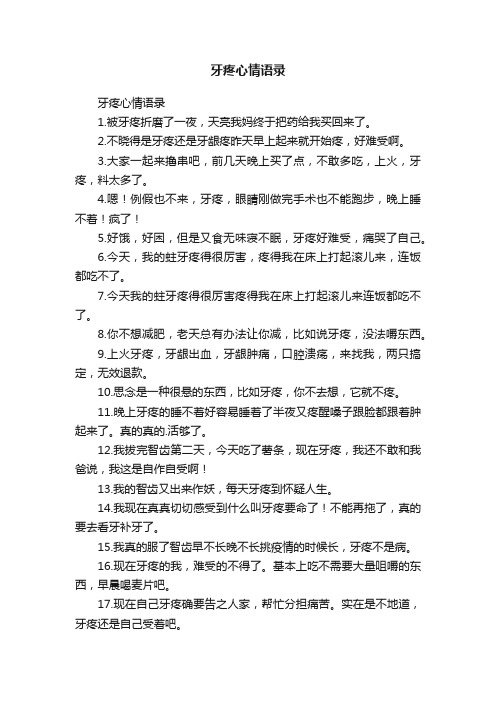 牙疼心情语录

牙疼心情语录

1.被牙疼折磨了一夜，天亮我妈终于把药给我买回来了。

2.不晓得是牙疼还是牙龈疼昨天早上起来就开始疼，好难受啊。

3.大家一起来撸串吧，前几天晚上买了点，不敢多吃，上火，牙疼，料太多了。

4.嗯！例假也不来，牙疼，眼睛刚做完手术也不能跑步，晚上睡不着！疯了！

5.好饿，好困，但是又食无味寝不眠，牙疼好难受，痛哭了自己。

6.今天，我的蛀牙疼得很厉害，疼得我在床上打起滚儿来，连饭都吃不了。

7.今天我的蛀牙疼得很厉害疼得我在床上打起滚儿来连饭都吃不了。

8.你不想减肥，老天总有办法让你减，比如说牙疼，没法嚼东西。

9.上火牙疼，牙龈出血，牙龈肿痛，口腔溃疡，来找我，两只搞定，无效退款。

10.思念是一种很悬的东西，比如牙疼，你不去想，它就不疼。

11.晚上牙疼的睡不着好容易睡着了半夜又疼醒嗓子跟脸都跟着肿起来了。真的真的.活够了。

12.我拔完智齿第二天，今天吃了薯条，现在牙疼，我还不敢和我爸说，我这是自作自受啊！

13.我的智齿又出来作妖，每天牙疼到怀疑人生。

14.我现在真真切切感受到什么叫牙疼要命了！不能再拖了，真的要去看牙补牙了。

15.我真的服了智齿早不长晚不长挑疫情的时候长，牙疼不是病。

16.现在牙疼的我，难受的不得了。基本上吃不需要大量咀嚼的东西，早晨喝麦片吧。

17.现在自己牙疼确要告之人家，帮忙分担痛苦。实在是不地道，牙疼还是自己受着吧。